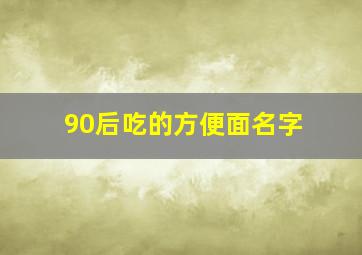 90后吃的方便面名字